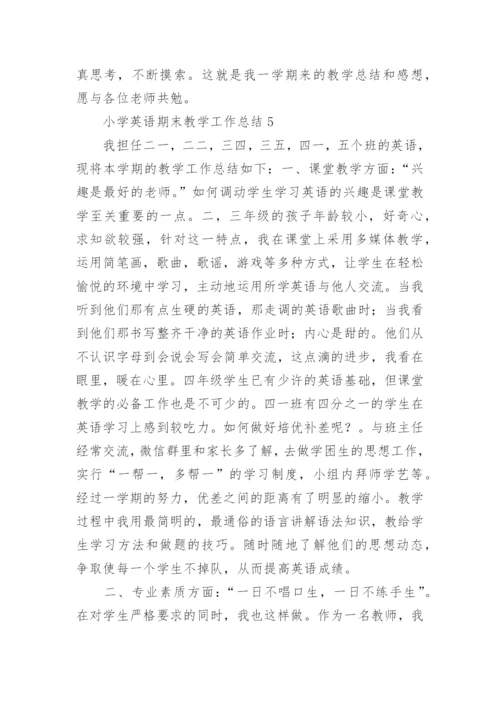 真思考，不断摸索。这就是我一学期来的教学总结和感想，愿与各位老师共勉。

小学英语期末教学工作总结 5

我担任二一，二二，三四，三五，四一，五个班的英语，现将本学期的教学工作总结如下：一、课堂教学方面：“兴趣是最好的老师。”如何调动学生学习英语的兴趣是课堂教学至关重要的一点。二，三年级的孩子年龄较小，好奇心，求知欲较强，针对这一特点，我在课堂上采用多媒体教学，运用简笔画，歌曲，歌谣，游戏等多种方式，让学生在轻松愉悦的环境中学习，主动地运用所学英语与他人交流。当我听到他们那有点生硬的英语，那走调的英语歌曲时；当我看到他们那书写整齐干净的英语作业时；内心是甜的。他们从不认识字母到会说会写会简单交流，这点滴的进步，我看在眼里，暖在心里。四年级学生已有少许的英语基础，但课堂教学的必备工作也是不可少的。四一班有四分之一的学生在英语学习上感到较吃力。如何做好培优补差呢？。与班主任经常交流，微信群里和家长多了解，去做学困生的思想工作，实行“一帮一，多帮一”的学习制度，小组内拜师学艺等。经过一学期的努力，优差之间的距离有了明显的缩小。教学过程中我用最简明的，最通俗的语言讲解语法知识，教给学生学习方法和做题的技巧。随时随地了解他们的思想动态，争取使每一个学生不掉队，从而提高英语成绩。

二、专业素质方面：“一日不唱口生，一日不练手生”。在对学生严格要求的同时，我也这样做。作为一名教师，我